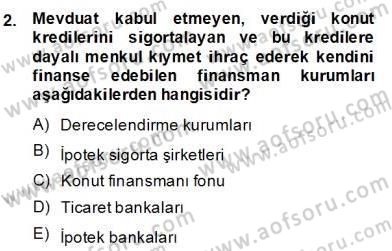 2. Mevduat kabul etmeyen, verdiği konut kredilerini sigortalayan ve bu kredilere dayalı menkul kıymet ihraç ederek kendini finanse edebilen finansman kurumları aşağıdakilerden hangisidir?

A) Derecelendirme kurumları

B) İpotek sigorta şirketleri

C) Konut finansmanı fonu

D) Ticaret bankaları

E) İpotek bankaları

www.aofsoru.com